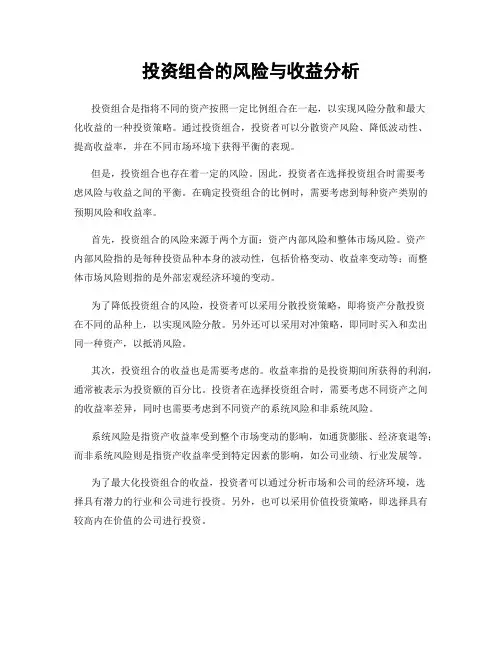 投资组合的风险与收益分析

投资组合是指将不同的资产按照一定比例组合在一起，以实现风险分散和最大化收益的一种投资策略。通过投资组合，投资者可以分散资产风险、降低波动性、提高收益率，并在不同市场环境下获得平衡的表现。

但是，投资组合也存在着一定的风险。因此，投资者在选择投资组合时需要考虑风险与收益之间的平衡。在确定投资组合的比例时，需要考虑到每种资产类别的预期风险和收益率。

首先，投资组合的风险来源于两个方面：资产内部风险和整体市场风险。资产内部风险指的是每种投资品种本身的波动性，包括价格变动、收益率变动等；而整体市场风险则指的是外部宏观经济环境的变动。

为了降低投资组合的风险，投资者可以采用分散投资策略，即将资产分散投资在不同的品种上，以实现风险分散。另外还可以采用对冲策略，即同时买入和卖出同一种资产，以抵消风险。

其次，投资组合的收益也是需要考虑的。收益率指的是投资期间所获得的利润，通常被表示为投资额的百分比。投资者在选择投资组合时，需要考虑不同资产之间的收益率差异，同时也需要考虑到不同资产的系统风险和非系统风险。

系统风险是指资产收益率受到整个市场变动的影响，如通货膨胀、经济衰退等；而非系统风险则是指资产收益率受到特定因素的影响，如公司业绩、行业发展等。

为了最大化投资组合的收益，投资者可以通过分析市场和公司的经济环境，选择具有潜力的行业和公司进行投资。另外，也可以采用价值投资策略，即选择具有较高内在价值的公司进行投资。